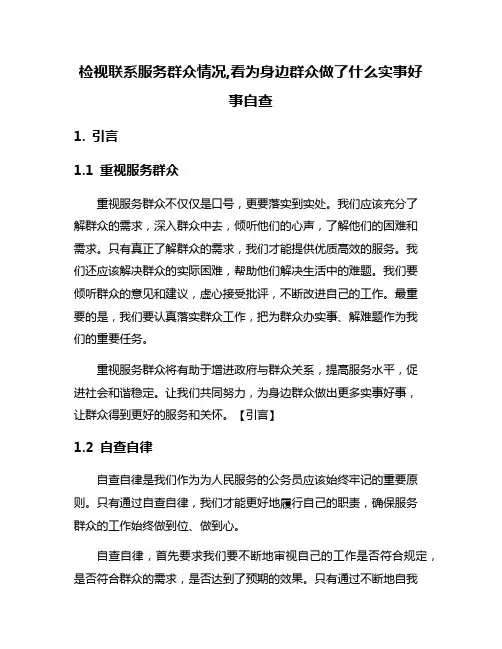 检视联系服务群众情况,看为身边群众做了什么实事好事自查

1. 引言

1.1 重视服务群众

重视服务群众不仅仅是口号，更要落实到实处。我们应该充分了解群众的需求，深入群众中去，倾听他们的心声，了解他们的困难和需求。只有真正了解群众的需求，我们才能提供优质高效的服务。我们还应该解决群众的实际困难，帮助他们解决生活中的难题。我们要倾听群众的意见和建议，虚心接受批评，不断改进自己的工作。最重要的是，我们要认真落实群众工作，把为群众办实事、解难题作为我们的重要任务。

重视服务群众将有助于增进政府与群众关系，提高服务水平，促进社会和谐稳定。让我们共同努力，为身边群众做出更多实事好事，让群众得到更好的服务和关怀。【引言】

1.2 自查自律

自查自律是我们作为为人民服务的公务员应该始终牢记的重要原则。只有通过自查自律，我们才能更好地履行自己的职责，确保服务群众的工作始终做到位、做到心。

自查自律，首先要求我们要不断地审视自己的工作是否符合规定，是否符合群众的需求，是否达到了预期的效果。只有通过不断地自我